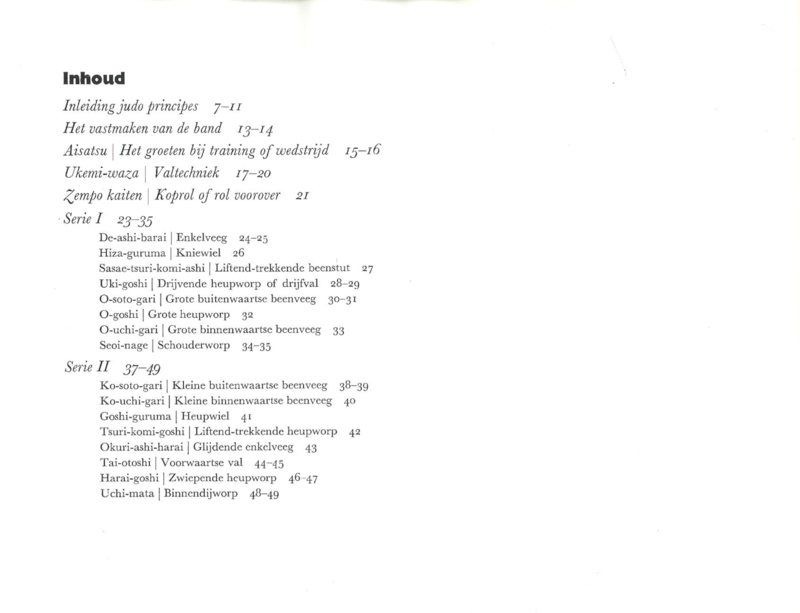 Inhoud

Inleiding judo principes 7–11

Het vastmaken van de band 13–14

Aisatsu | Het groeten bij training of wedstrijd 15–16

Ukemi-waza | Valtechniek 17–20

Zempo kaiten | Koprol of rol voorover 21

Serie I 23–35

De-ashi-barai | Enkelveeg 24–25
Hiza-guruma | Kniewiel 26
Sasae-tsuri-komi-ashi | Liftend-trekkende beenstut 27
Uki-goshi | Drijvende heupworp of drijfval 28–29
O-soto-gari | Grote buitenwaartse beenveeg 30–31
O-goshi | Grote heupworp 32
O-uchi-gari | Grote binnenwaartse beenveeg 33
Seoi-nage | Schouderworp 34–35

Serie II 37–49

Ko-soto-gari | Kleine buitenwaartse beenveeg 38–39
Ko-uchi-gari | Kleine binnenwaartse beenveeg 40
Goshi-guruma | Heupwiel 41
Tsuri-komi-goshi | Liftend-trekkende heupworp 42
Okuri-ashi-harai | Glijdende enkelveeg 43
Tai-otoshi | Voorwaartse val 44–45
Harai-goshi | Zwiepende heupworp 46–47
Uchi-mata | Binnendijworp 48–49